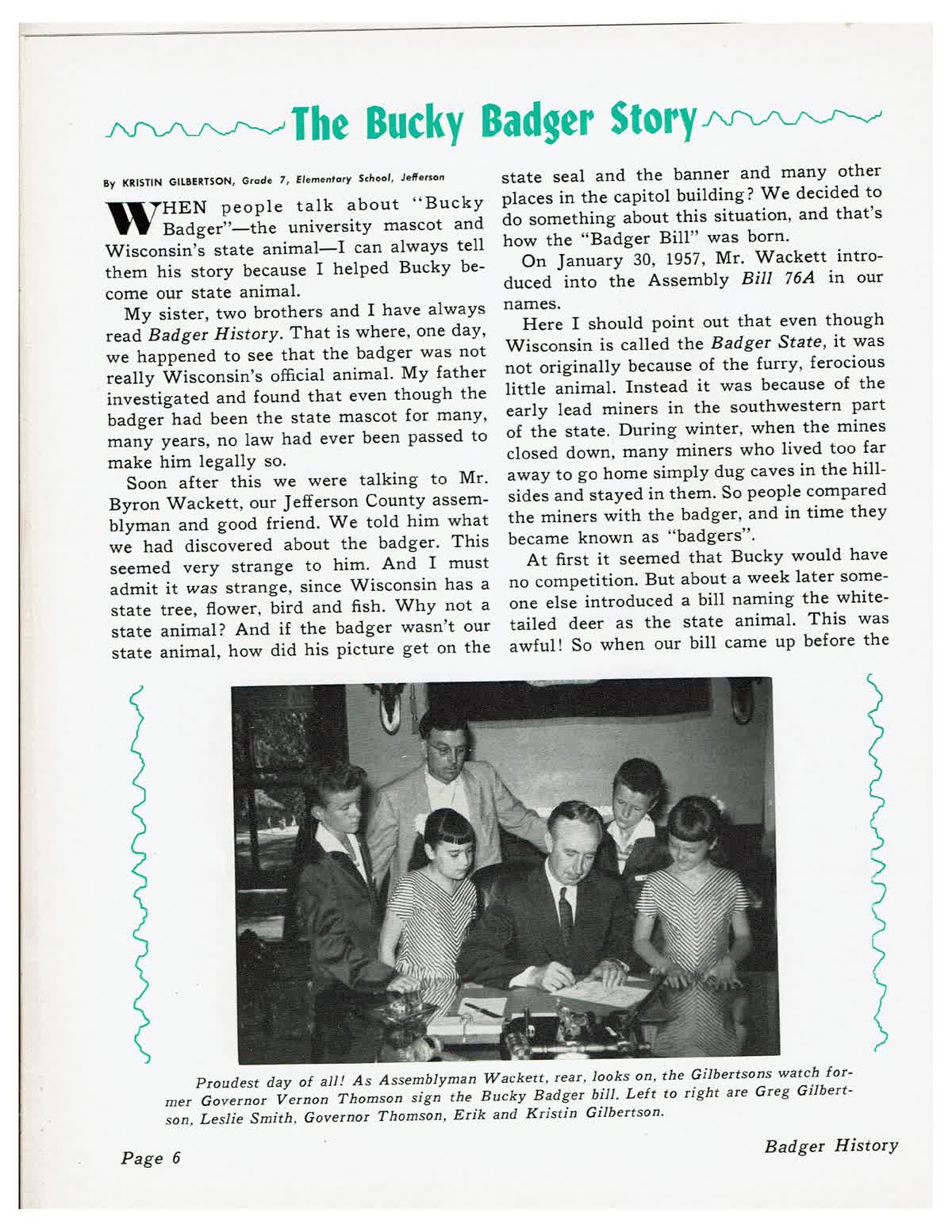 The Bucky Badger Story

By KRISTIN GILBERTSON, Grade 7, Elementary School, Jefferson

WHEN people talk about "Bucky Badger"—the university mascot and Wisconsin's state animal—I can always tell them his story because I helped Bucky become our state animal.

My sister, two brothers and I have always read Badger History. That is where, one day, we happened to see that the badger was not really Wisconsin's official animal. My father investigated and found that even though the badger had been the state mascot for many, many years, no law had ever been passed to make him legally so.

Soon after this we were talking to Mr. Byron Wackett, our Jefferson County assemblyman and good friend. We told him what we had discovered about the badger. This seemed very strange to him. And I must admit it was strange, since Wisconsin has a state tree, flower, bird and fish. Why not a state animal? And if the badger wasn't our state animal, how did his picture get on the state seal and the banner and many other places in the capitol building? We decided to do something about this situation, and that's how the "Badger Bill" was born.

On January 30, 1957, Mr. Wackett introduced into the Assembly Bill 76A in our names.

Here I should point out that even though Wisconsin is called the Badger State, it was not originally because of the furry, ferocious little animal. Instead it was because of the early lead miners in the southwestern part of the state. During winter, when the mines closed down, many miners who lived too far away to go home simply dug caves in the hillsides and stayed in them. So people compared the miners with the badger, and in time they became known as "badgers".

At first it seemed that Bucky would have no competition. But about a week later someone else introduced a bill naming the white-tailed deer as the state animal. This was awful! So when our bill came up before the

Proudest day of all! As Assemblyman Wackett, rear, looks on, the Gilbertsons watch former Governor Vernon Thomson sign the Bucky Badger bill. Left to right are Greg Gilbertson, Leslie Smith, Governor Thomson, Erik and Kristin Gilbertson.

Page 6

Badger History